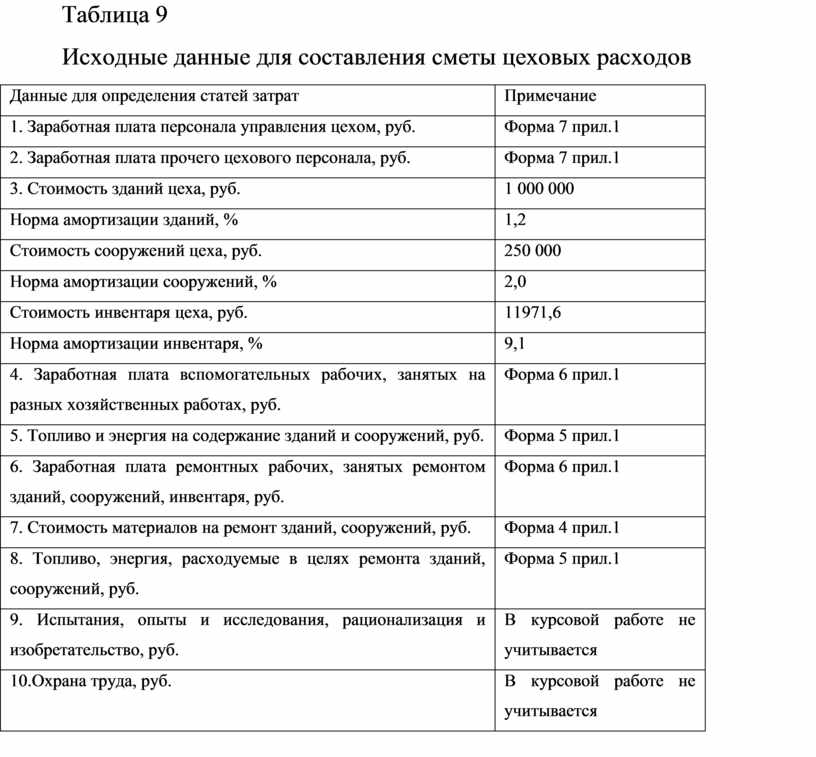 Таблица 9

Исходные данные для составления сметы цеховых расходов

| Данные для определения статей затрат | Примечание |
|---|---|
| 1. Заработная плата персонала управления цехом, руб. | Форма 7 прил.1 |
| 2. Заработная плата прочего цехового персонала, руб. | Форма 7 прил.1 |
| 3. Стоимость зданий цеха, руб. | 1 000 000 |
| Норма амортизации зданий, % | 1,2 |
| Стоимость сооружений цеха, руб. | 250 000 |
| Норма амортизации сооружений, % | 2,0 |
| Стоимость инвентаря цеха, руб. | 11971,6 |
| Норма амортизации инвентаря, % | 9,1 |
| 4. Заработная плата вспомогательных рабочих, занятых на разных хозяйственных работах, руб. | Форма 6 прил.1 |
| 5. Топливо и энергия на содержание зданий и сооружений, руб. | Форма 5 прил.1 |
| 6. Заработная плата ремонтных рабочих, занятых ремонтом зданий, сооружений, инвентаря, руб. | Форма 6 прил.1 |
| 7. Стоимость материалов на ремонт зданий, сооружений, руб. | Форма 4 прил.1 |
| 8. Топливо, энергия, расходуемые в целях ремонта зданий, сооружений, руб. | Форма 5 прил.1 |
| 9. Испытания, опыты и исследования, рационализация и изобретательство, руб. | В курсовой работе не учитывается |
| 10.Охрана труда, руб. | В курсовой работе не учитывается |